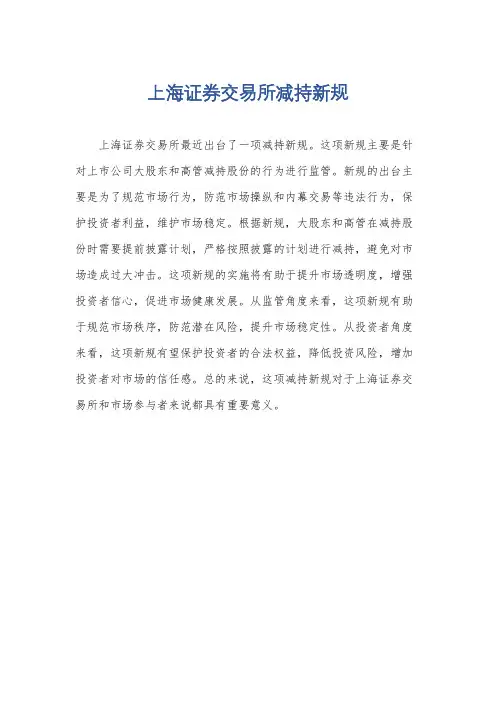 上海证券交易所减持新规

上海证券交易所最近出台了一项减持新规。这项新规主要是针对上市公司大股东和高管减持股份的行为进行监管。新规的出台主要是为了规范市场行为，防范市场操纵和内幕交易等违法行为，保护投资者利益，维护市场稳定。根据新规，大股东和高管在减持股份时需要提前披露计划，严格按照披露的计划进行减持，避免对市场造成过大冲击。这项新规的实施将有助于提升市场透明度，增强投资者信心，促进市场健康发展。从监管角度来看，这项新规有助于规范市场秩序，防范潜在风险，提升市场稳定性。从投资者角度来看，这项新规有望保护投资者的合法权益，降低投资风险，增加投资者对市场的信任感。总的来说，这项减持新规对于上海证券交易所和市场参与者来说都具有重要意义。